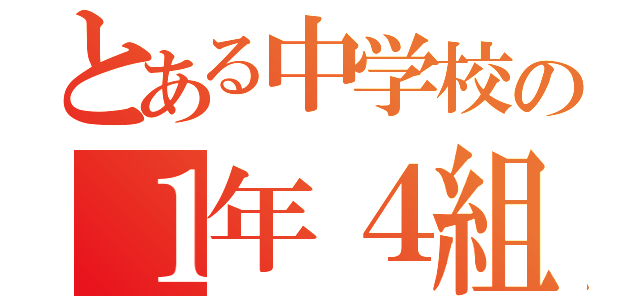 とある中学校の
1年 4組